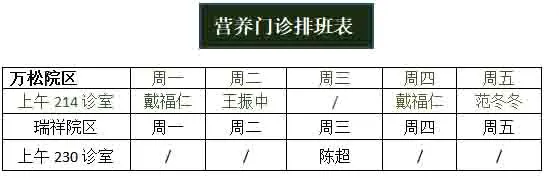 营养门诊排班表

| 万松院区 | 周一 | 周二 | 周三 | 周四 | 周五 |
|---|---|---|---|---|---|
| 上午 214 诊室 | 戴福仁 | 王振中 | / | 戴福仁 | 范冬冬 |
| 瑞祥院区 | 周一 | 周二 | 周三 | 周四 | 周五 |
| 上午 230 诊室 | / | / | 陈超 | / | / |